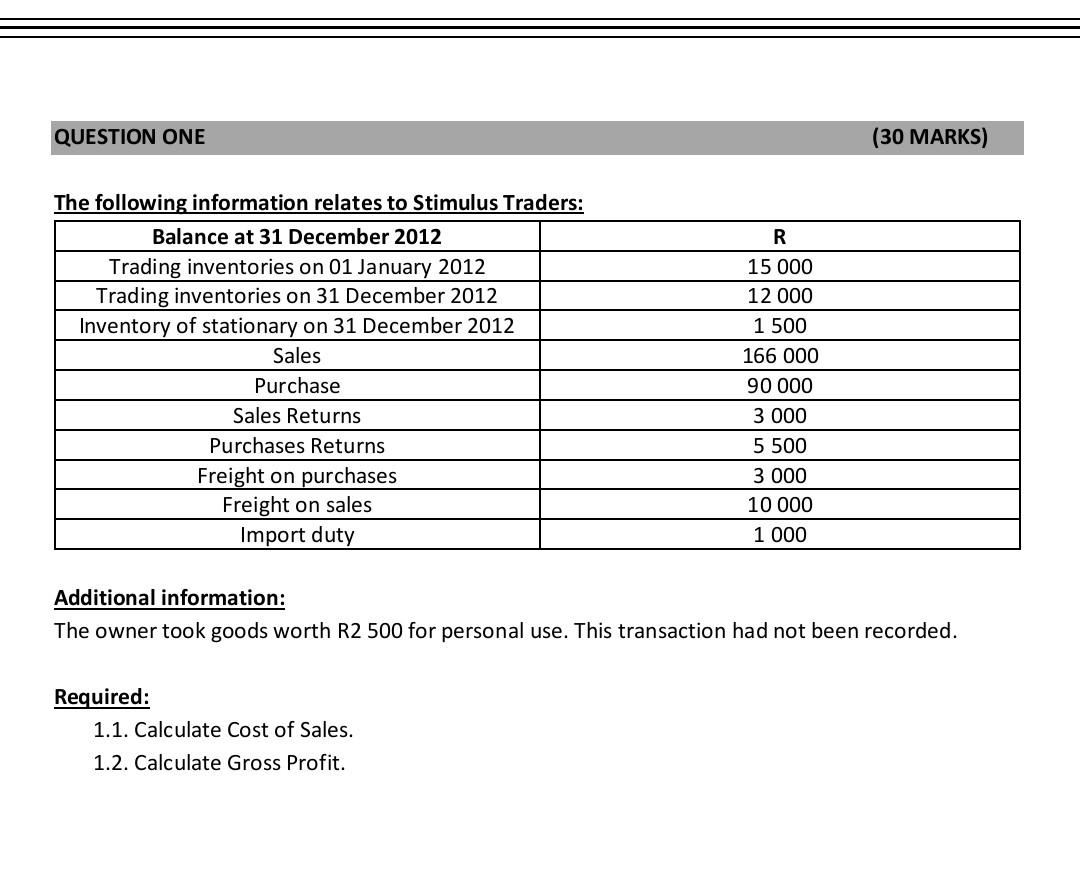 QUESTION ONE (30 MARKS)

The following information relates to Stimulus Traders:

| Balance at 31 December 2012 | R |
|---|---|
| Trading inventories on 01 January 2012 | 15 000 |
| Trading inventories on 31 December 2012 | 12 000 |
| Inventory of stationary on 31 December 2012 | 1 500 |
| Sales | 166 000 |
| Purchase | 90 000 |
| Sales Returns | 3 000 |
| Purchases Returns | 5 500 |
| Freight on purchases | 3 000 |
| Freight on sales | 10 000 |
| Import duty | 1 000 |

Additional information:
The owner took goods worth R2 500 for personal use. This transaction had not been recorded.

Required:
1.1. Calculate Cost of Sales.
1.2. Calculate Gross Profit.